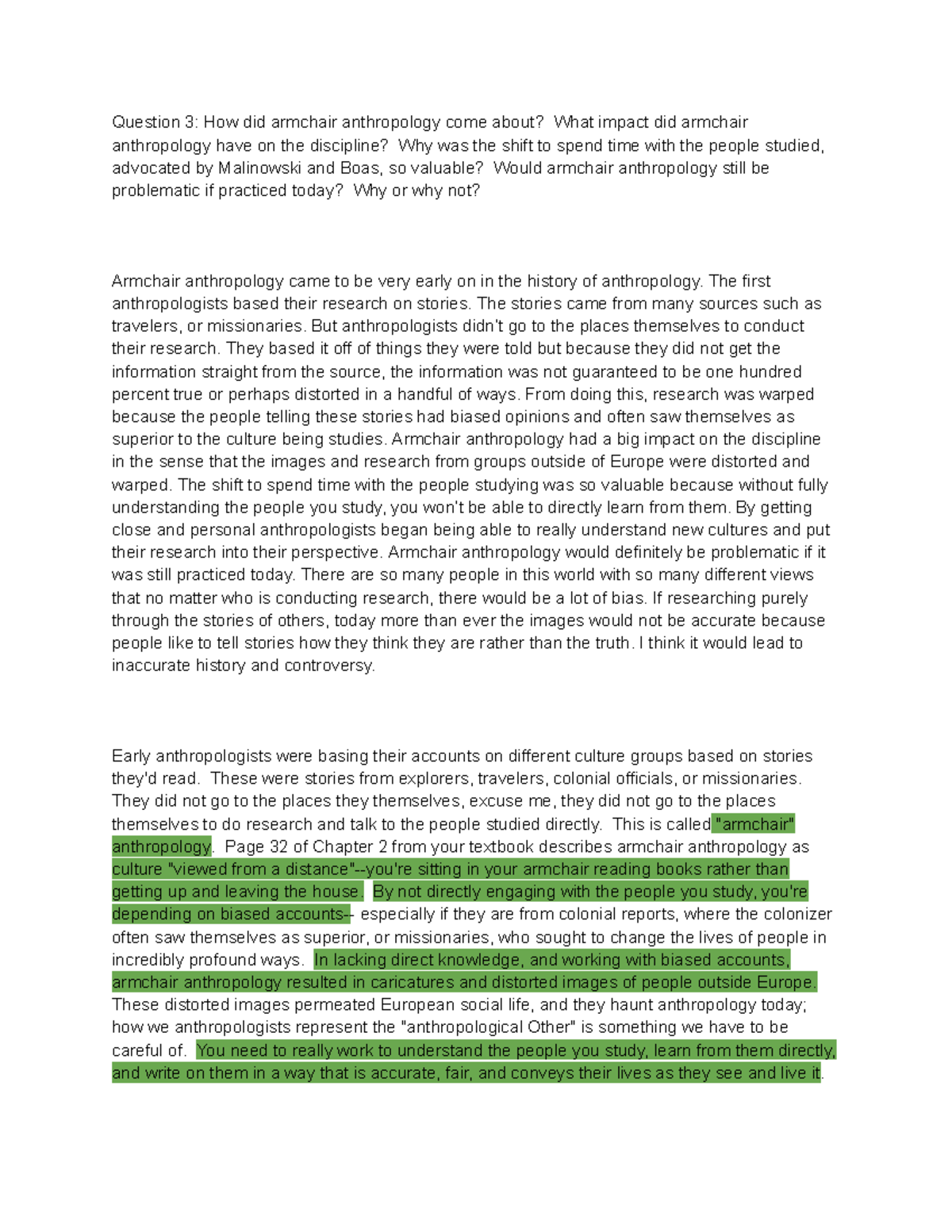 Question 3: How did armchair anthropology come about? What impact did armchair anthropology have on the discipline? Why was the shift to spend time with the people studied, advocated by Malinowski and Boas, so valuable? Would armchair anthropology still be problematic if practiced today? Why or why not?

Armchair anthropology came to be very early on in the history of anthropology. The first anthropologists based their research on stories. The stories came from many sources such as travelers, or missionaries. But anthropologists didn't go to the places themselves to conduct their research. They based it off of things they were told but because they did not get the information straight from the source, the information was not guaranteed to be one hundred percent true or perhaps distorted in a handful of ways. From doing this, research was warped because the people telling these stories had biased opinions and often saw themselves as superior to the culture being studies. Armchair anthropology had a big impact on the discipline in the sense that the images and research from groups outside of Europe were distorted and warped. The shift to spend time with the people studying was so valuable because without fully understanding the people you study, you won't be able to directly learn from them. By getting close and personal anthropologists began being able to really understand new cultures and put their research into their perspective. Armchair anthropology would definitely be problematic if it was still practiced today. There are so many people in this world with so many different views that no matter who is conducting research, there would be a lot of bias. If researching purely through the stories of others, today more than ever the images would not be accurate because people like to tell stories how they think they are rather than the truth. I think it would lead to inaccurate history and controversy.

Early anthropologists were basing their accounts on different culture groups based on stories they'd read. These were stories from explorers, travelers, colonial officials, or missionaries. They did not go to the places they themselves, excuse me, they did not go to the places themselves to do research and talk to the people studied directly. This is called "armchair" anthropology. Page 32 of Chapter 2 from your textbook describes armchair anthropology as culture "viewed from a distance"--you're sitting in your armchair reading books rather than getting up and leaving the house. By not directly engaging with the people you study, you're depending on biased accounts-- especially if they are from colonial reports, where the colonizer often saw themselves as superior, or missionaries, who sought to change the lives of people in incredibly profound ways. In lacking direct knowledge, and working with biased accounts, armchair anthropology resulted in caricatures and distorted images of people outside Europe. These distorted images permeated European social life, and they haunt anthropology today; how we anthropologists represent the "anthropological Other" is something we have to be careful of. You need to really work to understand the people you study, learn from them directly, and write on them in a way that is accurate, fair, and conveys their lives as they see and live it.